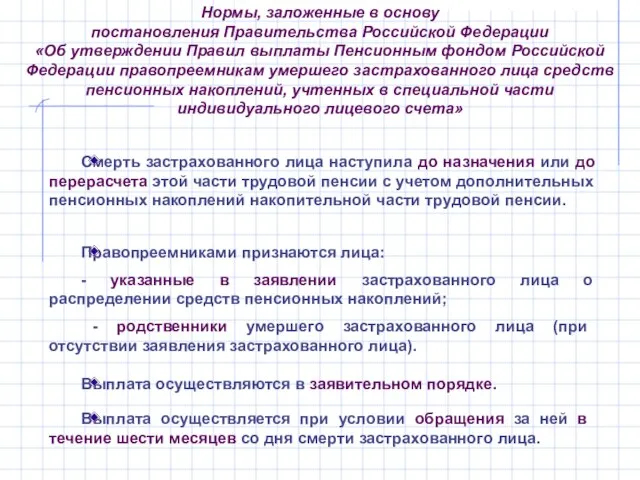 Нормы, заложенные в основу постановления Правительства Российской Федерации «Об утверждении Правил выплаты Пенсионным фондом Российской Федерации правопреемникам умершего застрахованного лица средств пенсионных накоплений, учтенных в специальной части индивидуального лицевого счета»

Смерть застрахованного лица наступила до назначения или до перерасчета этой части трудовой пенсии с учетом дополнительных пенсионных накоплений накопительной части трудовой пенсии.

Правопреемниками признаются лица:

- указанные в заявлении застрахованного лица о распределении средств пенсионных накоплений;

- родственники умершего застрахованного лица (при отсутствии заявления застрахованного лица).

Выплата осуществляются в заявительном порядке.

Выплата осуществляется при условии обращения за ней в течение шести месяцев со дня смерти застрахованного лица.